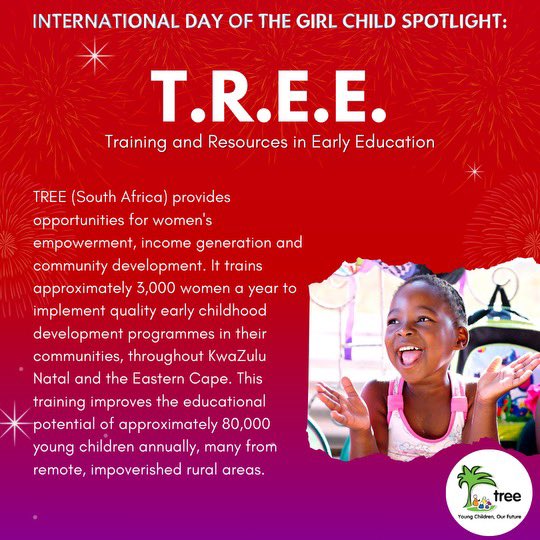 INTERNATIONAL DAY OF THE GIRL CHILD SPOTLIGHT:

T.R.E.E.

Training and Resources in Early Education

TREE (South Africa) provides opportunities for women's empowerment, income generation and community development. It trains approximately 3,000 women a year to implement quality early childhood development programmes in their communities, throughout KwaZulu Natal and the Eastern Cape. This training improves the educational potential of approximately 80,000 young children annually, many from remote, impoverished rural areas.

tree
Young Children, Our Future